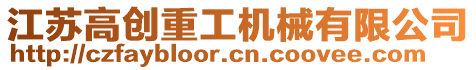 江苏高创重工机械有限公司
http://czfaybloor.cn.coovee.com